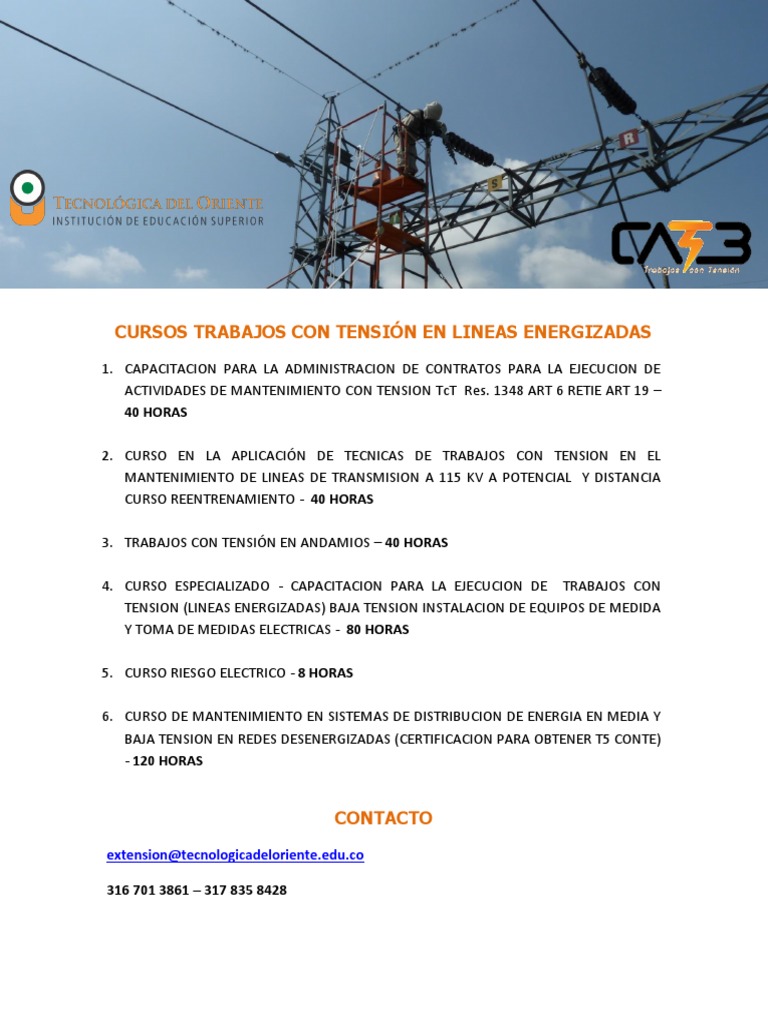 TECNOLÓGICA DEL ORIENTE
INSTITUCIÓN DE EDUCACIÓN SUPERIOR

CA3B
Trabajos con Tensión

CURSOS TRABAJOS CON TENSIÓN EN LINEAS ENERGIZADAS

1. CAPACITACION PARA LA ADMINISTRACION DE CONTRATOS PARA LA EJECUCION DE ACTIVIDADES DE MANTENIMIENTO CON TENSION TcT Res. 1348 ART 6 RETIE ART 19 – 40 HORAS

2. CURSO EN LA APLICACIÓN DE TECNICAS DE TRABAJOS CON TENSION EN EL MANTENIMIENTO DE LINEAS DE TRANSMISION A 115 KV A POTENCIAL Y DISTANCIA CURSO REENTRENAMIENTO - 40 HORAS

3. TRABAJOS CON TENSIÓN EN ANDAMIOS – 40 HORAS

4. CURSO ESPECIALIZADO - CAPACITACION PARA LA EJECUCION DE TRABAJOS CON TENSION (LINEAS ENERGIZADAS) BAJA TENSION INSTALACION DE EQUIPOS DE MEDIDA Y TOMA DE MEDIDAS ELECTRICAS - 80 HORAS

5. CURSO RIESGO ELECTRICO - 8 HORAS

6. CURSO DE MANTENIMIENTO EN SISTEMAS DE DISTRIBUCION DE ENERGIA EN MEDIA Y BAJA TENSION EN REDES DESENERGIZADAS (CERTIFICACION PARA OBTENER T5 CONTE) - 120 HORAS

CONTACTO

extension@tecnologicadeloriente.edu.co

316 701 3861 – 317 835 8428